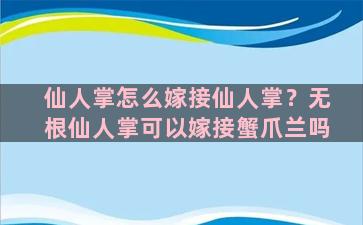 仙人掌怎么嫁接仙人掌？无根仙人掌可以嫁接蟹爪兰吗